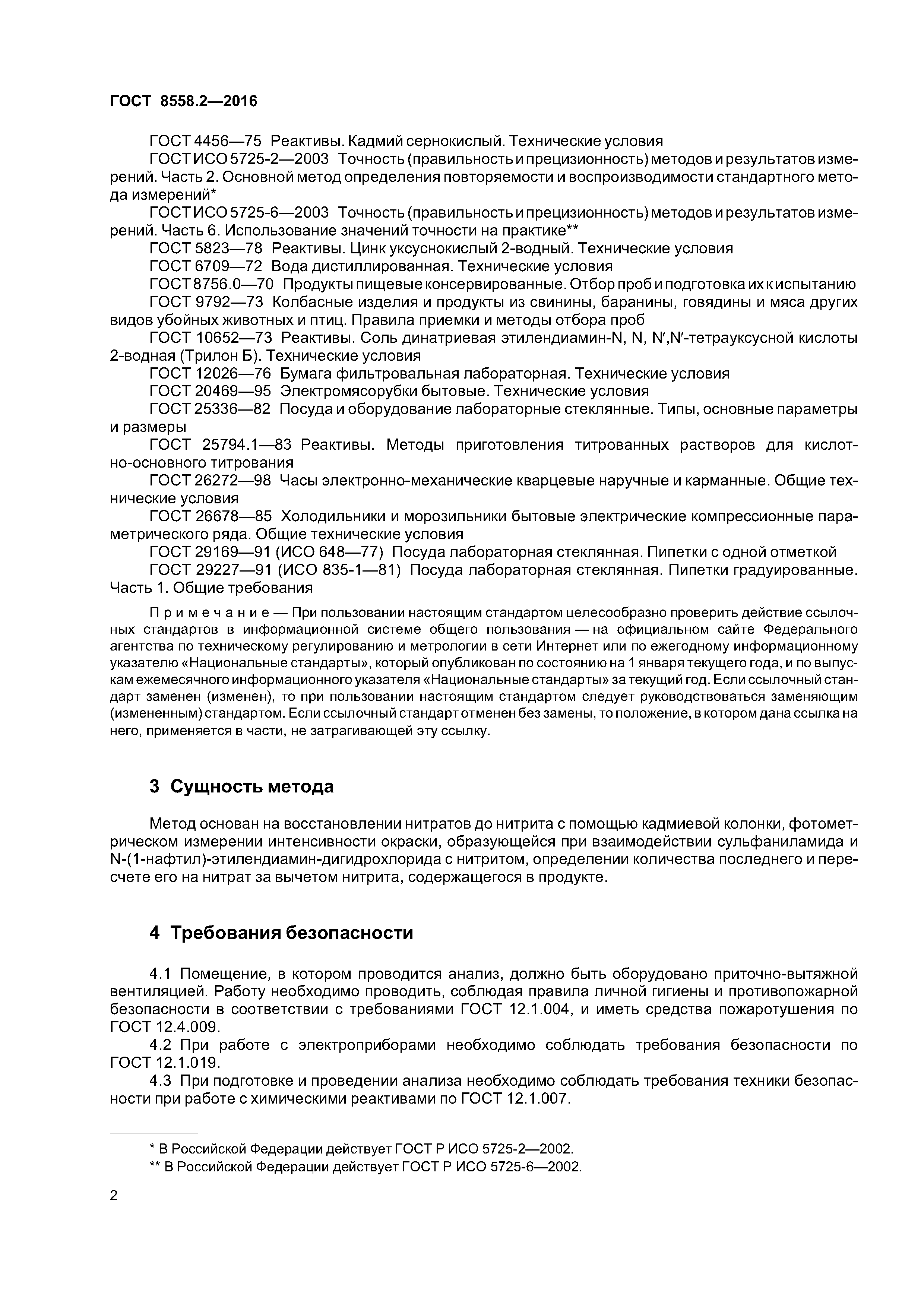 ГОСТ 8558.2—2016

ГОСТ 4456—75 Реактивы. Кадмий сернокислый. Технические условия

ГОСТ ИСО 5725-2—2003 Точность (правильность и прецизионность) методов и результатов измерений. Часть 2. Основной метод определения повторяемости и воспроизводимости стандартного метода измерений*

ГОСТ ИСО 5725-6—2003 Точность (правильность и прецизионность) методов и результатов измерений. Часть 6. Использование значений точности на практике**

ГОСТ 5823—78 Реактивы. Цинк уксуснокислый 2-водный. Технические условия

ГОСТ 6709—72 Вода дистиллированная. Технические условия

ГОСТ 8756.0—70 Продукты пищевые консервированные. Отбор проб и подготовка их к испытанию

ГОСТ 9792—73 Колбасные изделия и продукты из свинины, баранины, говядины и мяса других видов убойных животных и птиц. Правила приемки и методы отбора проб

ГОСТ 10652—73 Реактивы. Соль динатриевая этилендиамин-N, N, N′,N′-тетрауксусной кислоты 2-водная (Трилон Б). Технические условия

ГОСТ 12026—76 Бумага фильтровальная лабораторная. Технические условия

ГОСТ 20469—95 Электромясорубки бытовые. Технические условия

ГОСТ 25336—82 Посуда и оборудование лабораторные стеклянные. Типы, основные параметры и размеры

ГОСТ 25794.1—83 Реактивы. Методы приготовления титрованных растворов для кислотно-основного титрования

ГОСТ 26272—98 Часы электронно-механические кварцевые наручные и карманные. Общие технические условия

ГОСТ 26678—85 Холодильники и морозильники бытовые электрические компрессионные параметрического ряда. Общие технические условия

ГОСТ 29169—91 (ИСО 648—77) Посуда лабораторная стеклянная. Пипетки с одной отметкой

ГОСТ 29227—91 (ИСО 835-1—81) Посуда лабораторная стеклянная. Пипетки градуированные. Часть 1. Общие требования

Примечание — При пользовании настоящим стандартом целесообразно проверить действие ссылочных стандартов в информационной системе общего пользования — на официальном сайте Федерального агентства по техническому регулированию и метрологии в сети Интернет или по ежегодному информационному указателю «Национальные стандарты», который опубликован по состоянию на 1 января текущего года, и по выпускам ежемесячного информационного указателя «Национальные стандарты» за текущий год. Если ссылочный стандарт заменен (изменен), то при пользовании настоящим стандартом следует руководствоваться заменяющим (измененным) стандартом. Если ссылочный стандарт отменен без замены, то положение, в котором дана ссылка на него, применяется в части, не затрагивающей эту ссылку.

3 Сущность метода

Метод основан на восстановлении нитратов до нитрита с помощью кадмиевой колонки, фотометрическом измерении интенсивности окраски, образующейся при взаимодействии сульфаниламида и N-(1-нафтил)-этилендиамин-дигидрохлорида с нитритом, определении количества последнего и пересчете его на нитрат за вычетом нитрита, содержащегося в продукте.

4 Требования безопасности

4.1 Помещение, в котором проводится анализ, должно быть оборудовано приточно-вытяжной вентиляцией. Работу необходимо проводить, соблюдая правила личной гигиены и противопожарной безопасности в соответствии с требованиями ГОСТ 12.1.004, и иметь средства пожаротушения по ГОСТ 12.4.009.

4.2 При работе с электроприборами необходимо соблюдать требования безопасности по ГОСТ 12.1.019.

4.3 При подготовке и проведении анализа необходимо соблюдать требования техники безопасности при работе с химическими реактивами по ГОСТ 12.1.007.

* В Российской Федерации действует ГОСТ Р ИСО 5725-2—2002.

** В Российской Федерации действует ГОСТ Р ИСО 5725-6—2002.

2